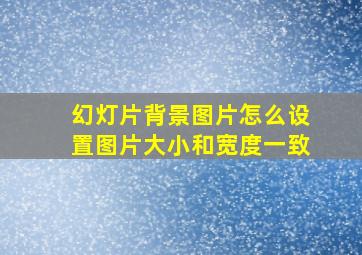 幻灯片背景图片怎么设置图片大小和宽度一致